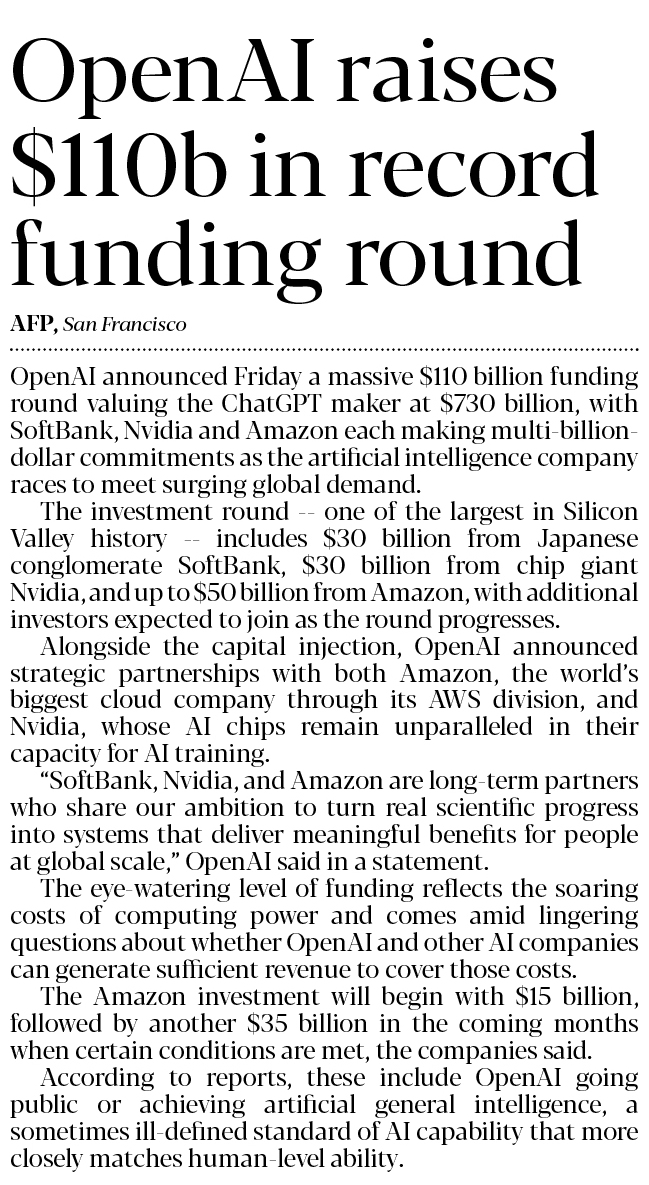 OpenAI raises $110b in record funding round

AFP, San Francisco

OpenAI announced Friday a massive $110 billion funding round valuing the ChatGPT maker at $730 billion, with SoftBank, Nvidia and Amazon each making multi-billion-dollar commitments as the artificial intelligence company races to meet surging global demand.

The investment round -- one of the largest in Silicon Valley history -- includes $30 billion from Japanese conglomerate SoftBank, $30 billion from chip giant Nvidia, and up to $50 billion from Amazon, with additional investors expected to join as the round progresses.

Alongside the capital injection, OpenAI announced strategic partnerships with both Amazon, the world's biggest cloud company through its AWS division, and Nvidia, whose AI chips remain unparalleled in their capacity for AI training.

"SoftBank, Nvidia, and Amazon are long-term partners who share our ambition to turn real scientific progress into systems that deliver meaningful benefits for people at global scale," OpenAI said in a statement.

The eye-watering level of funding reflects the soaring costs of computing power and comes amid lingering questions about whether OpenAI and other AI companies can generate sufficient revenue to cover those costs.

The Amazon investment will begin with $15 billion, followed by another $35 billion in the coming months when certain conditions are met, the companies said.

According to reports, these include OpenAI going public or achieving artificial general intelligence, a sometimes ill-defined standard of AI capability that more closely matches human-level ability.